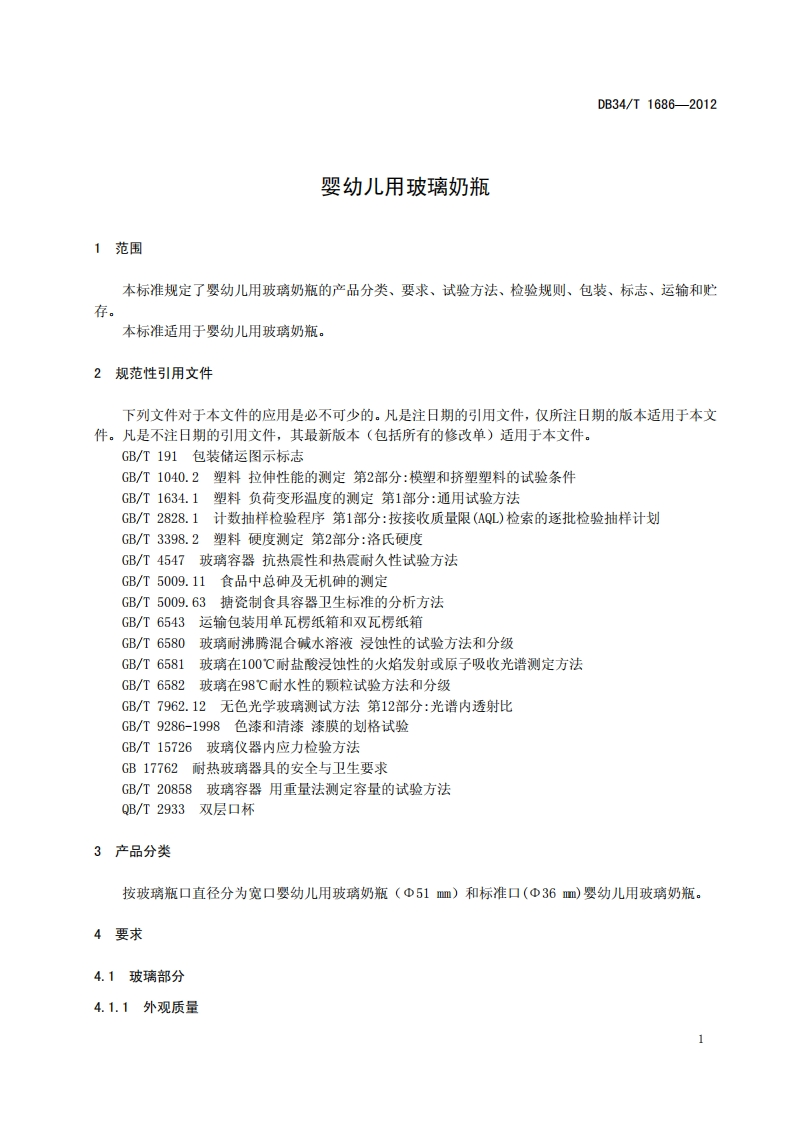 DB34/T 1686—2012

婴幼儿用玻璃奶瓶

1 范围

本标准规定了婴幼儿用玻璃奶瓶的产品分类、要求、试验方法、检验规则、包装、标志、运输和贮存。

本标准适用于婴幼儿用玻璃奶瓶。

2 规范性引用文件

下列文件对于本文件的应用是必不可少的。凡是注日期的引用文件，仅所注日期的版本适用于本文件。凡是不注日期的引用文件，其最新版本（包括所有的修改单）适用于本文件。

GB/T 191 包装储运图示标志
GB/T 1040.2 塑料 拉伸性能的测定 第2部分:模塑和挤塑塑料的试验条件
GB/T 1634.1 塑料 负荷变形温度的测定 第1部分:通用试验方法
GB/T 2828.1 计数抽样检验程序 第1部分:按接收质量限(AQL)检索的逐批检验抽样计划
GB/T 3398.2 塑料 硬度测定 第2部分:洛氏硬度
GB/T 4547 玻璃容器 抗热震性和热震耐久性试验方法
GB/T 5009.11 食品中总砷及无机砷的测定
GB/T 5009.63 搪瓷制食具容器卫生标准的分析方法
GB/T 6543 运输包装用单瓦楞纸箱和双瓦楞纸箱
GB/T 6580 玻璃耐沸腾混合碱水溶液 浸蚀性的试验方法和分级
GB/T 6581 玻璃在100℃耐盐酸浸蚀性的火焰发射或原子吸收光谱测定方法
GB/T 6582 玻璃在98℃耐水性的颗粒试验方法和分级
GB/T 7962.12 无色光学玻璃测试方法 第12部分:光谱内透射比
GB/T 9286-1998 色漆和清漆 漆膜的划格试验
GB/T 15726 玻璃仪器内应力检验方法
GB 17762 耐热玻璃器具的安全与卫生要求
GB/T 20858 玻璃容器 用重量法测定容量的试验方法
QB/T 2933 双层口杯

3 产品分类

按玻璃瓶口直径分为宽口婴幼儿用玻璃奶瓶（Φ51 ㎜）和标准口（Φ36 ㎜）婴幼儿用玻璃奶瓶。

4 要求

4.1 玻璃部分

4.1.1 外观质量

1